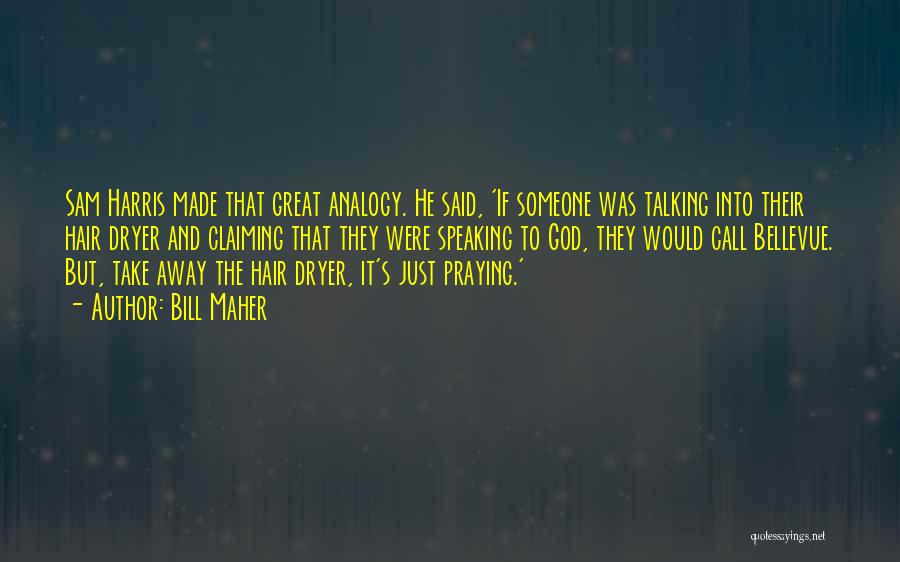 Sam Harris made that great analogy. He said, 'If someone was talking into their hair dryer and claiming that they were speaking to God, they would call Bellevue. But, take away the hair dryer, it's just praying.'

- Author: Bill Maher

quotessayings.net